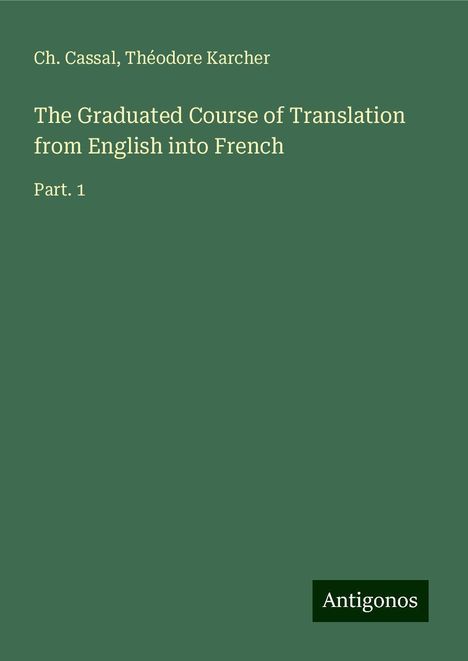 Ch. Cassal, Théodore Karcher

The Graduated Course of Translation from English into French

Part. 1

Antigonos